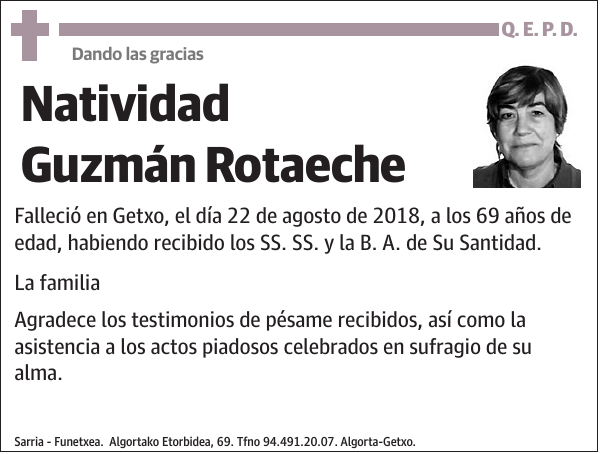 Q. E. P. D.

Dando las gracias

Natividad
Guzmán Rotaeche

Falleció en Getxo, el día 22 de agosto de 2018, a los 69 años de edad, habiendo recibido los SS. SS. y la B. A. de Su Santidad.

La familia

Agradece los testimonios de pésame recibidos, así como la asistencia a los actos piadosos celebrados en sufragio de su alma.

Sarria - Funetxea. Algortako Etorbidea, 69. Tfno 94.491.20.07. Algorta-Getxo.